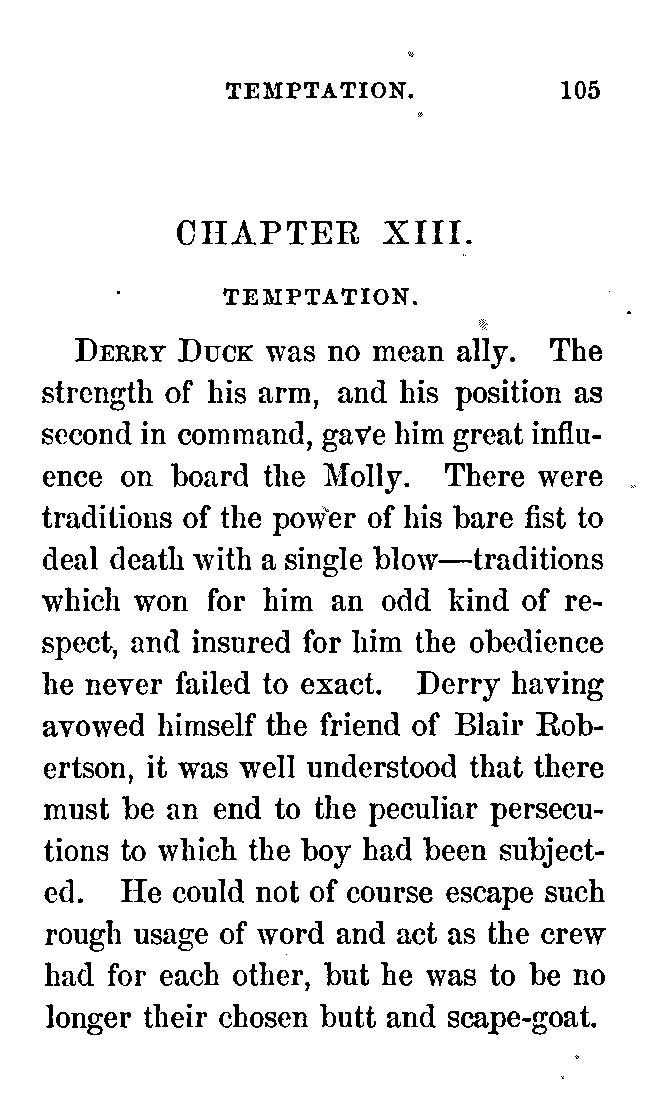 TEMPTATION. 105

CHAPTER XIII.

TEMPTATION.

DERRY DUCK was no mean ally. The strength of his arm, and his position as second in command, gave him great influence on board the Molly. There were traditions of the power of his bare fist to deal death with a single blow—traditions which won for him an odd kind of respect, and insured for him the obedience he never failed to exact. Derry having avowed himself the friend of Blair Robertson, it was well understood that there must be an end to the peculiar persecutions to which the boy had been subjected. He could not of course escape such rough usage of word and act as the crew had for each other, but he was to be no longer their chosen butt and scape-goat.